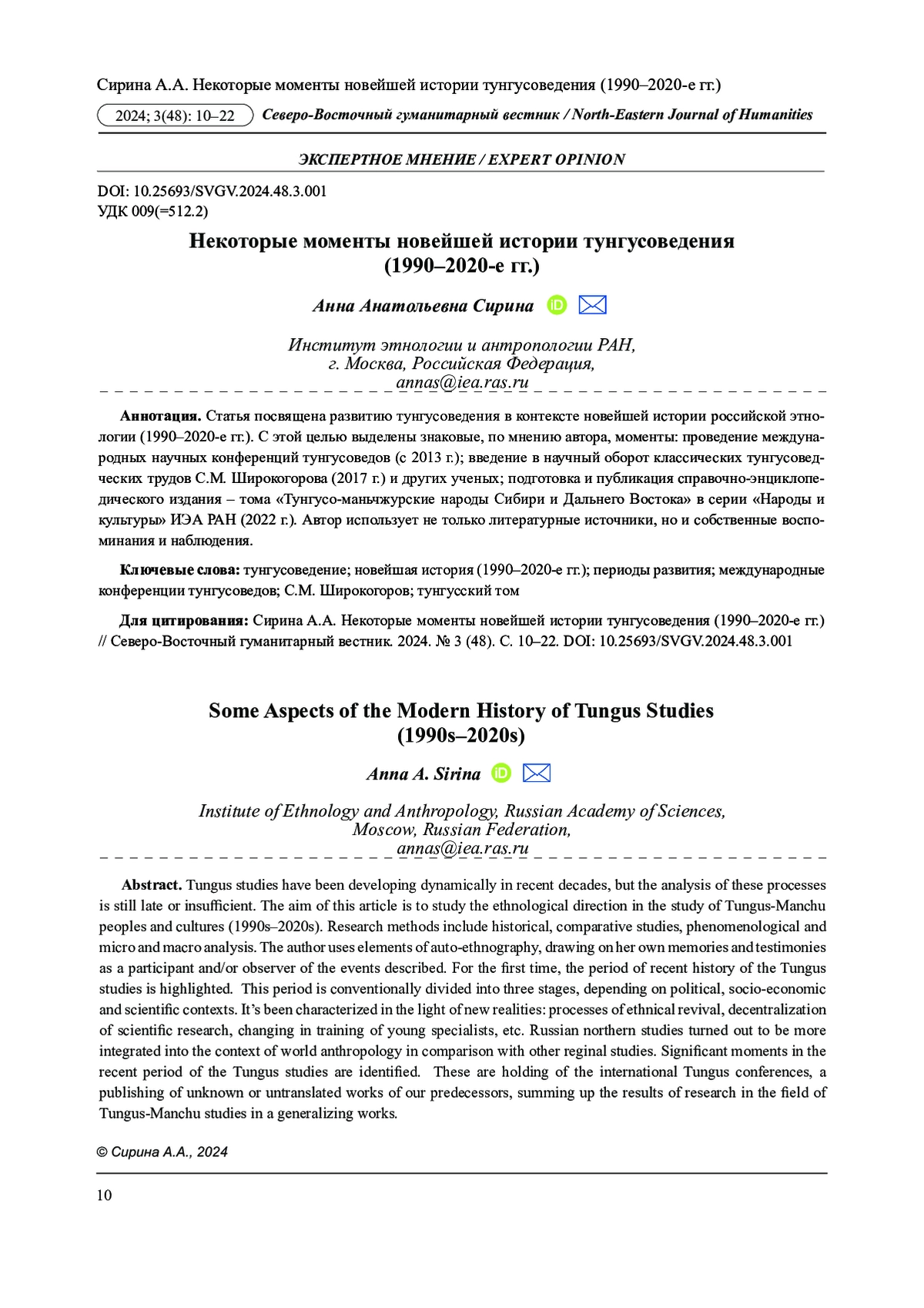 Сирина А.А. Некоторые моменты новейшей истории тунгусоведения (1990–2020-е гг.)

2024; 3(48): 10–22 Северо-Восточный гуманитарный вестник / North-Eastern Journal of Humanities

ЭКСПЕРТНОЕ МНЕНИЕ / EXPERT OPINION

DOI: 10.25693/SVGV.2024.48.3.001
УДК 009(=512.2)

Некоторые моменты новейшей истории тунгусоведения (1990–2020-е гг.)

Анна Анатольевна Сирина

Институт этнологии и антропологии РАН, г. Москва, Российская Федерация, annas@iea.ras.ru

Аннотация. Статья посвящена развитию тунгусоведения в контексте новейшей истории российской этнологии (1990–2020-е гг.). С этой целью выделены знаковые, по мнению автора, моменты: проведение международных научных конференций тунгусоведов (с 2013 г.); введение в научный оборот классических тунгусоведческих трудов С.М. Широкогорова (2017 г.) и других ученых; подготовка и публикация справочно-энциклопедического издания – тома «Тунгусо-маньчжурские народы Сибири и Дальнего Востока» в серии «Народы и культуры» ИЭА РАН (2022 г.). Автор использует не только литературные источники, но и собственные воспоминания и наблюдения.

Ключевые слова: тунгусоведение; новейшая история (1990–2020-е гг.); периоды развития; международные конференции тунгусоведов; С.М. Широкогоров; тунгусский том

Для цитирования: Сирина А.А. Некоторые моменты новейшей истории тунгусоведения (1990–2020-е гг.) // Северо-Восточный гуманитарный вестник. 2024. № 3 (48). С. 10–22. DOI: 10.25693/SVGV.2024.48.3.001

Some Aspects of the Modern History of Tungus Studies (1990s–2020s)

Anna A. Sirina

Institute of Ethnology and Anthropology, Russian Academy of Sciences, Moscow, Russian Federation, annas@iea.ras.ru

Abstract. Tungus studies have been developing dynamically in recent decades, but the analysis of these processes is still late or insufficient. The aim of this article is to study the ethnological direction in the study of Tungus-Manchu peoples and cultures (1990s–2020s). Research methods include historical, comparative studies, phenomenological and micro and macro analysis. The author uses elements of auto-ethnography, drawing on her own memories and testimonies as a participant and/or observer of the events described. For the first time, the period of recent history of the Tungus studies is highlighted. This period is conventionally divided into three stages, depending on political, socio-economic and scientific contexts. It's been characterized in the light of new realities: processes of ethnical revival, decentralization of scientific research, changing in training of young specialists, etc. Russian northern studies turned out to be more integrated into the context of world anthropology in comparison with other reginal studies. Significant moments in the recent period of the Tungus studies are identified. These are holding of the international Tungus conferences, a publishing of unknown or untranslated works of our predecessors, summing up the results of research in the field of Tungus-Manchu studies in a generalizing works.

© Сирина А.А., 2024

10